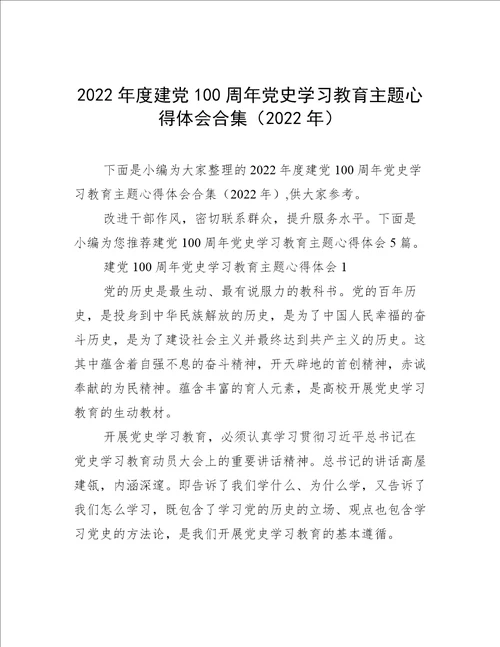 2022 年度建党 100 周年党史学习教育主题心得体会合集（2022 年）

下面是小编为大家整理的 2022 年度建党 100 周年党史学习教育主题心得体会合集（2022 年）,供大家参考。

改进干部作风，密切联系群众，提升服务水平。下面是小编为您推荐建党 100 周年党史学习教育主题心得体会 5 篇。

建党 100 周年党史学习教育主题心得体会 1

党的历史是最生动、最有说服力的教科书。党的百年历史，是投身到中华民族解放的历史，是为了中国人民幸福的奋斗历史，是为了建设社会主义并最终达到共产主义的历史。这其中蕴含着自强不息的奋斗精神，开天辟地的首创精神，赤诚奉献的为民精神。蕴含丰富的育人元素，是高校开展党史学习教育的生动教材。

开展党史学习教育，必须认真学习贯彻习近平总书记在党史学习教育动员大会上的重要讲话精神。总书记的讲话高屋建瓴，内涵深邃。即告诉了我们学什么、为什么学，又告诉了我们怎么学习，既包含了学习党的历史的立场、观点也包含学习党史的方法论，是我们开展党史学习教育的基本遵循。